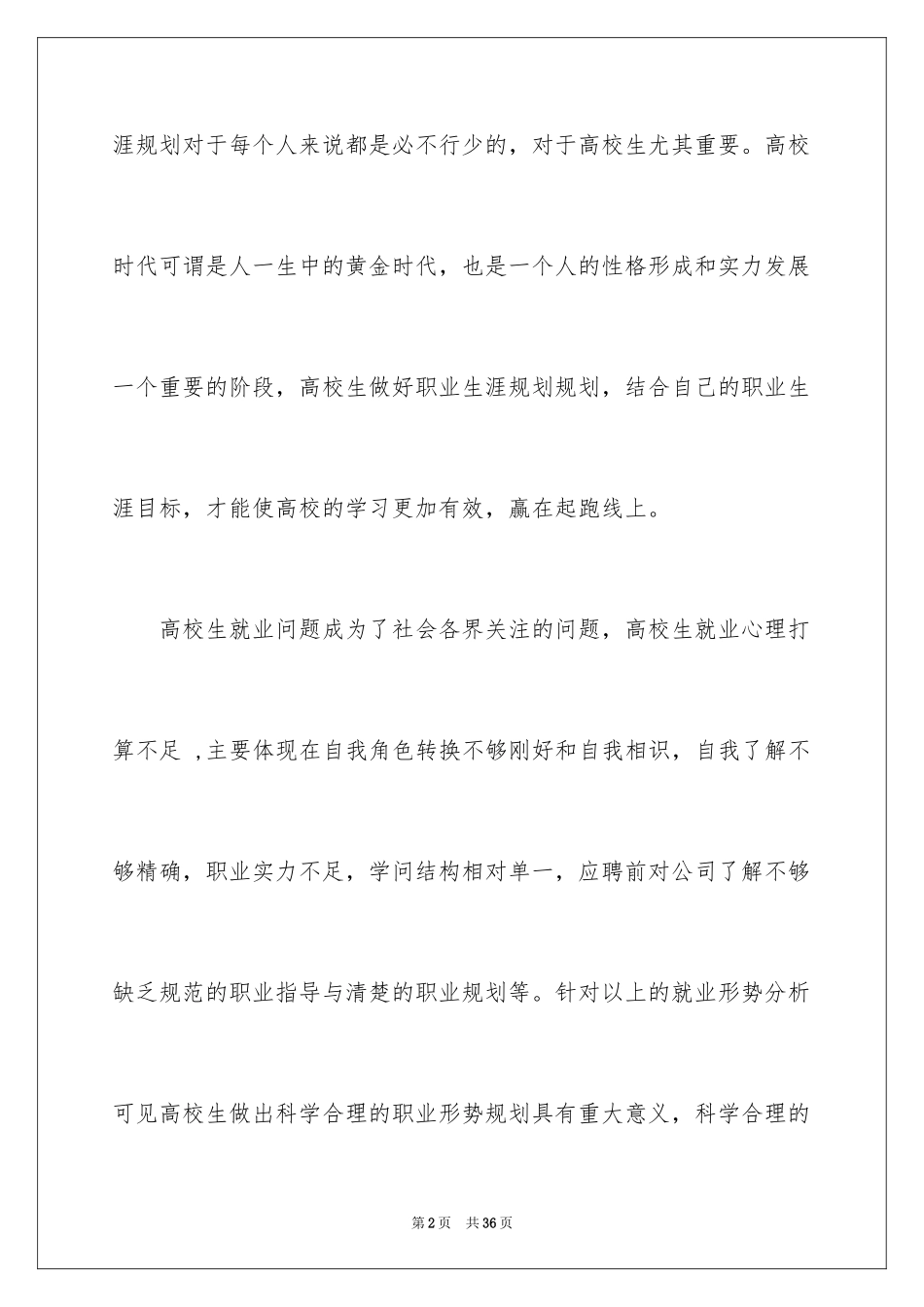 涯规划对于每个人来说都是必不行少的，对于高校生尤其重要。高校时代可谓是人一生中的黄金时代，也是一个人的性格形成和实力发展一个重要的阶段，高校生做好职业生涯规划规划，结合自己的职业生涯目标，才能使高校的学习更加有效，赢在起跑线上。

高校生就业问题成为了社会各界关注的问题，高校生就业心理打算不足 ,主要体现在自我角色转换不够刚好和自我相识，自我了解不够精确，职业实力不足，学问结构相对单一，应聘前对公司了解不够缺乏规范的职业指导与清楚的职业规划等。针对以上的就业形势分析可见高校生做出科学合理的职业形势规划具有重大意义，科学合理的

第2页　共36页